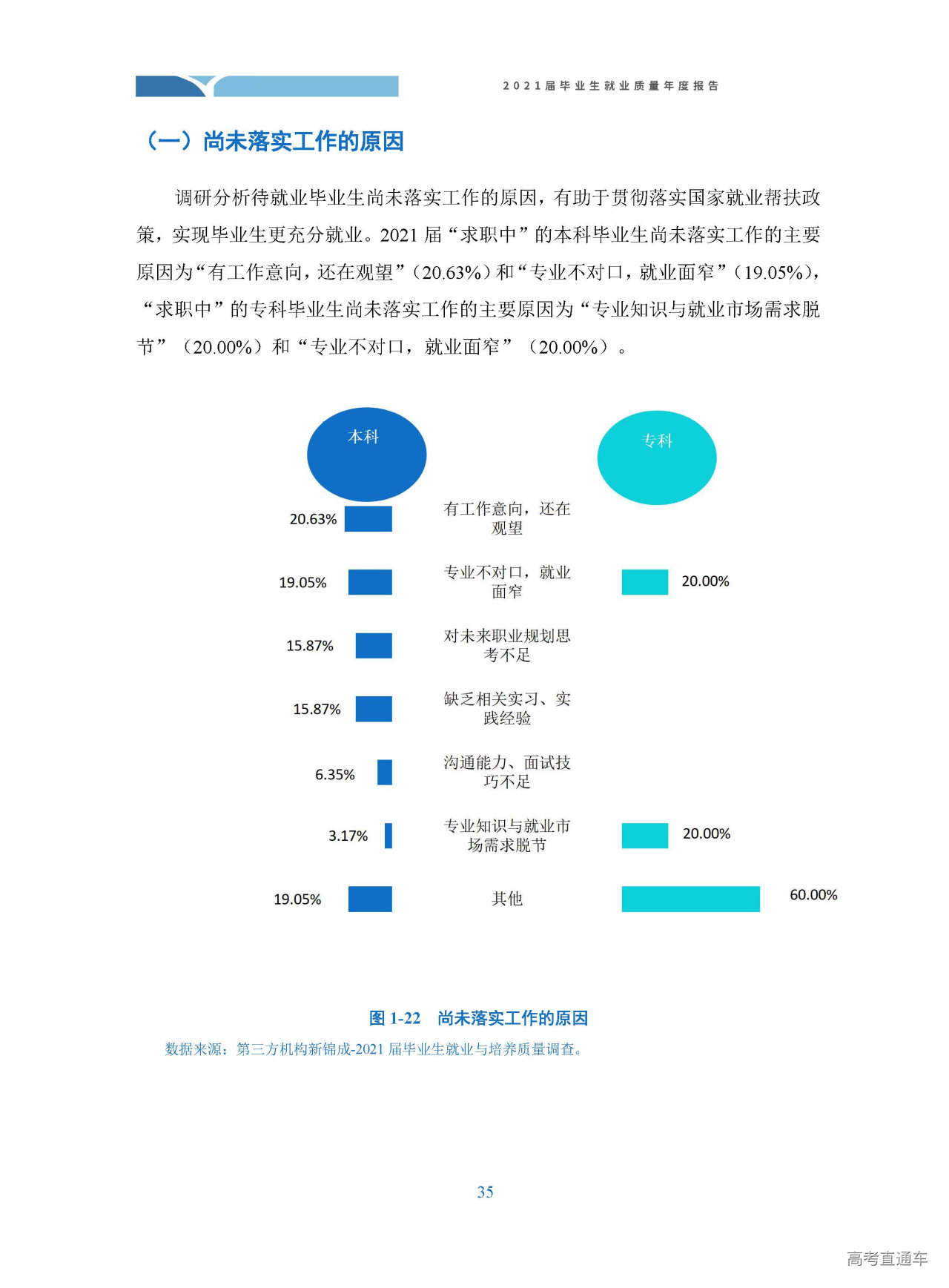 2021届毕业生就业质量年度报告

（一）尚未落实工作的原因

调研分析待就业毕业生尚未落实工作的原因，有助于贯彻落实国家就业帮扶政策，实现毕业生更充分就业。2021 届“求职中”的本科毕业生尚未落实工作的主要原因为“有工作意向，还在观望”（20.63%）和“专业不对口，就业面窄”（19.05%），“求职中”的专科毕业生尚未落实工作的主要原因为“专业知识与就业市场需求脱节”（20.00%）和“专业不对口，就业面窄”（20.00%）。

本科

专科

20.63%

有工作意向，还在观望

19.05%

专业不对口，就业面窄

20.00%

15.87%

对未来职业规划思考不足

15.87%

缺乏相关实习、实践经验

6.35%

沟通能力、面试技巧不足

3.17%

专业知识与就业市场需求脱节

20.00%

19.05%

其他

60.00%

图 1-22 尚未落实工作的原因

数据来源：第三方机构新锦成-2021 届毕业生就业与培养质量调查。

35

高考直通车